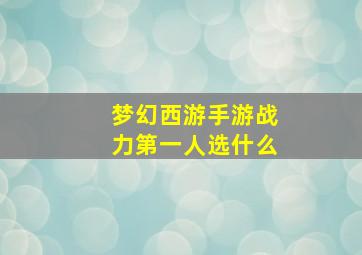 梦幻西游手游战力第一人选什么